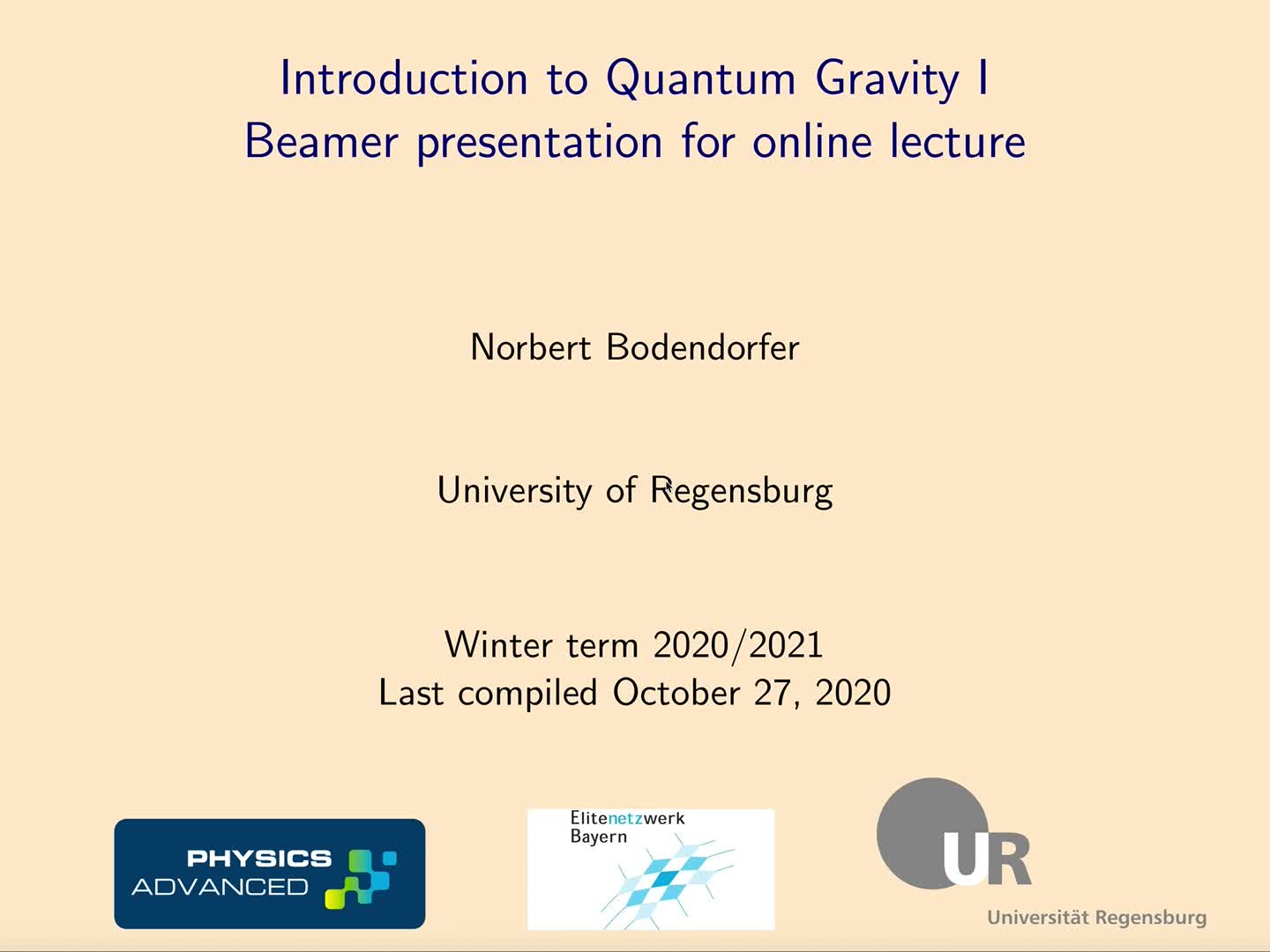 Introduction to Quantum Gravity I
Beamer presentation for online lecture

Norbert Bodendorfer

University of Regensburg

Winter term 2020/2021
Last compiled October 27, 2020

PHYSICS ADVANCED

Elitenetzwerk Bayern

UR Universität Regensburg